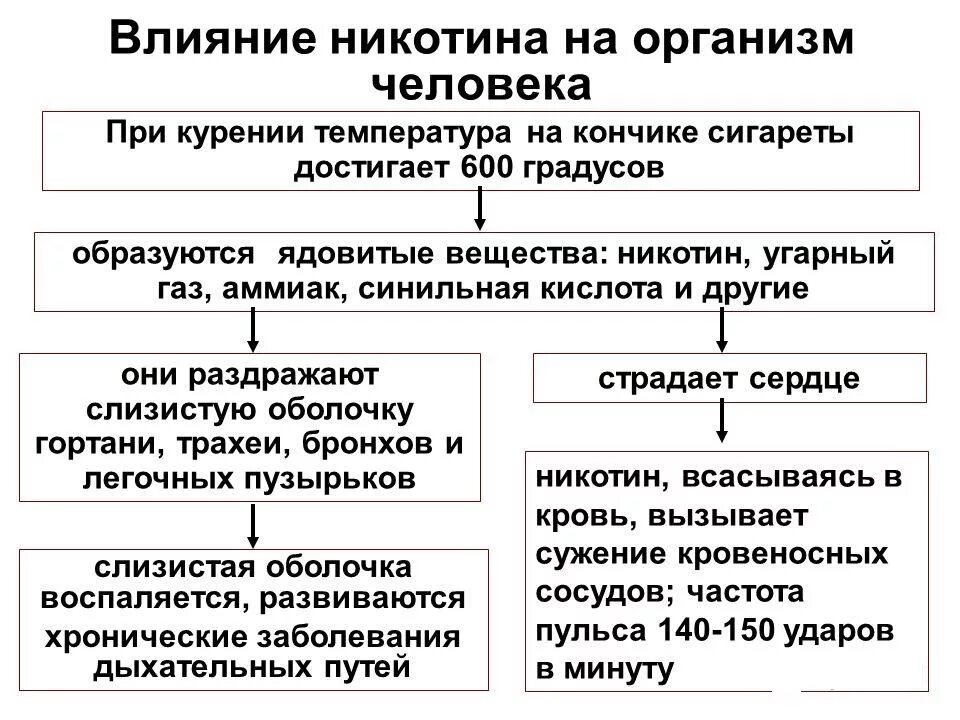 Влияние никотина на организм человека

При курении температура на кончике сигареты достигает 600 градусов

образуются ядовитые вещества: никотин, угарный газ, аммиак, синильная кислота и другие

они раздражают слизистую оболочку гортани, трахеи, бронхов и легочных пузырьков

слизистая оболочка воспаляется, развиваются хронические заболевания дыхательных путей

страдает сердце

никотин, всасываясь в кровь, вызывает сужение кровеносных сосудов; частота пульса 140-150 ударов в минуту